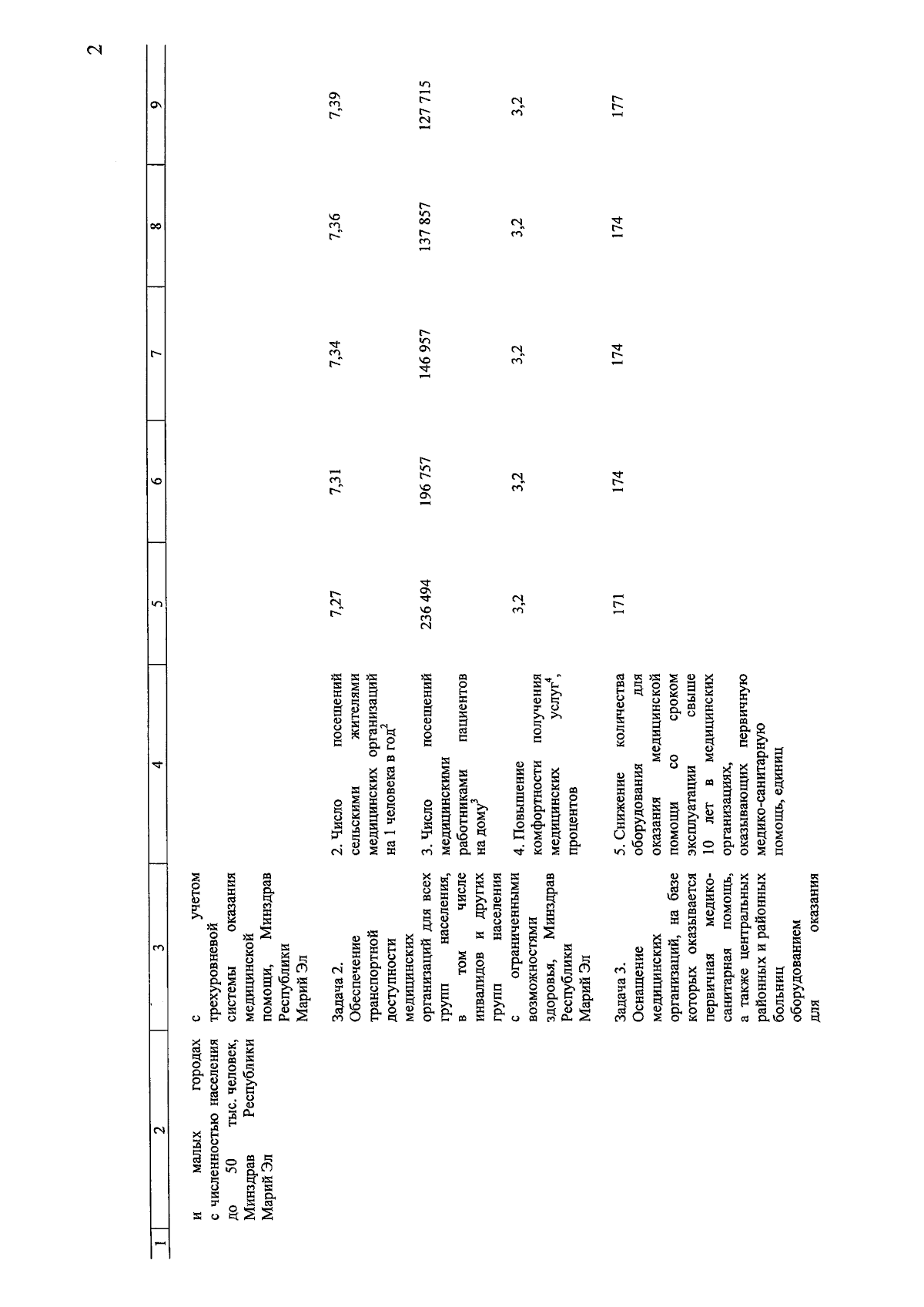 2

| 1 | 2 | 3 | 4 | 5 | 6 | 7 | 8 | 9 |
|---|---|---|---|---|---|---|---|---|
| | и малых городах с численностью населения до 50 тыс. человек, Минздрав Республики Марий Эл | с учетом трехуровневой системы оказания медицинской помощи, Минздрав Республики Марий Эл | | | | | | |
| | | Задача 2. Обеспечение транспортной доступности медицинских организаций для всех групп населения, в том числе инвалидов и других групп населения с ограниченными возможностями здоровья, Минздрав Республики Марий Эл | 2. Число посещений сельскими жителями медицинских организаций на 1 человека в год$^2$ | 7,27 | 7,31 | 7,34 | 7,36 | 7,39 |
| | | | 3. Число посещений медицинскими работниками пациентов на дому$^3$ | 236 494 | 196 757 | 146 957 | 137 857 | 127 715 |
| | | | 4. Повышение комфортности получения медицинских услуг$^4$, процентов | 3,2 | 3,2 | 3,2 | 3,2 | 3,2 |
| | | Задача 3. Оснащение медицинских организаций, на базе которых оказывается первичная медико-санитарная помощь, а также центральных районных и районных больниц оборудованием для оказания | 5. Снижение количества оборудования для оказания медицинской помощи со сроком эксплуатации свыше 10 лет в медицинских организациях, оказывающих первичную медико-санитарную помощь, единиц | 171 | 174 | 174 | 174 | 177 |